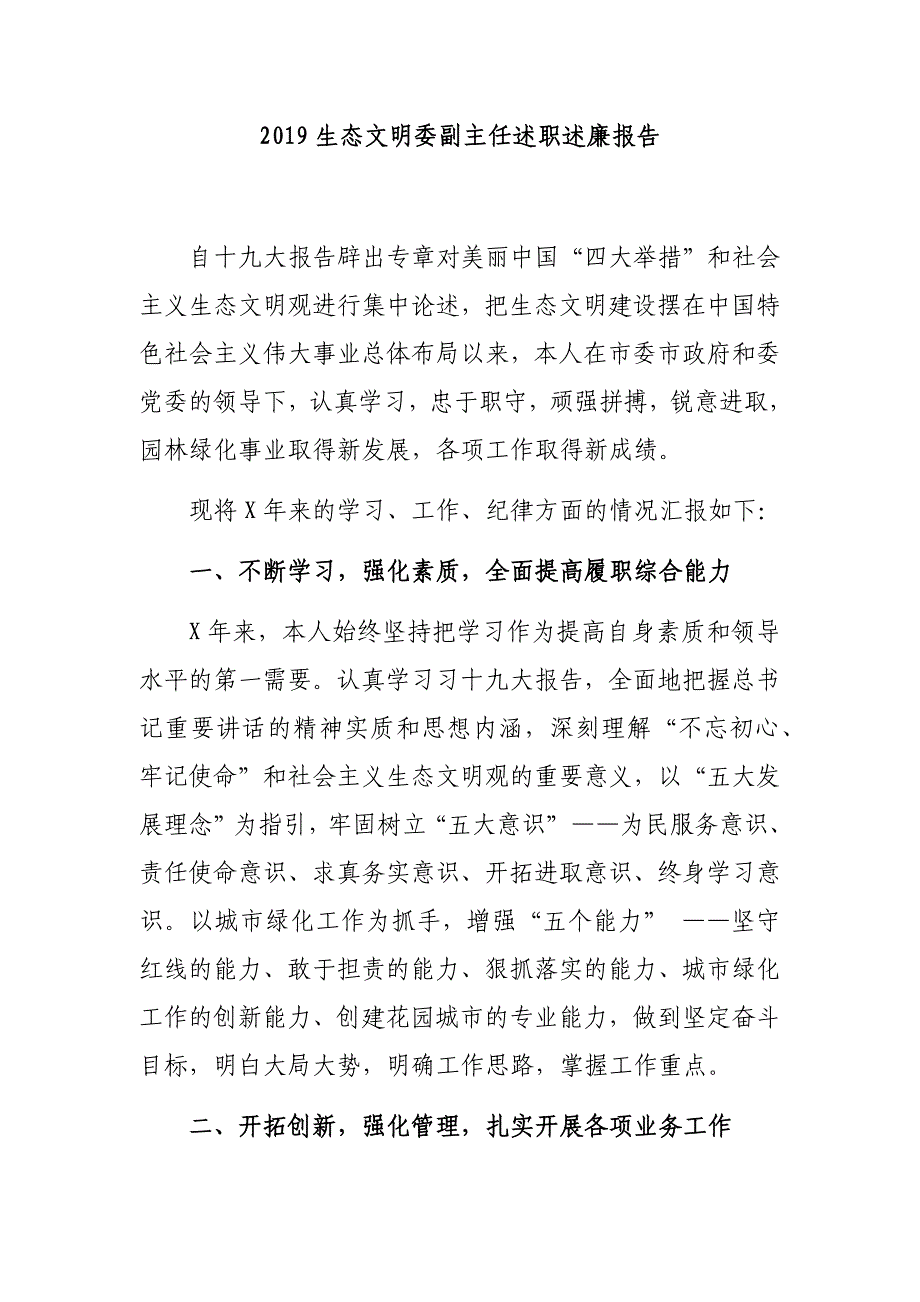 2019 生态文明委副主任述职述廉报告

自十九大报告辟出专章对美丽中国“四大举措”和社会主义生态文明观进行集中论述，把生态文明建设摆在中国特色社会主义伟大事业总体布局以来，本人在市委市政府和委党委的领导下，认真学习，忠于职守，顽强拼搏，锐意进取，园林绿化事业取得新发展，各项工作取得新成绩。

现将 X 年来的学习、工作、纪律方面的情况汇报如下:

一、不断学习，强化素质，全面提高履职综合能力

X 年来，本人始终坚持把学习作为提高自身素质和领导水平的第一需要。认真学习习十九大报告，全面地把握总书记重要讲话的精神实质和思想内涵，深刻理解“不忘初心、牢记使命”和社会主义生态文明观的重要意义，以“五大发展理念”为指引，牢固树立“五大意识”——为民服务意识、责任使命意识、求真务实意识、开拓进取意识、终身学习意识。以城市绿化工作为抓手，增强“五个能力” ——坚守红线的能力、敢于担责的能力、狠抓落实的能力、城市绿化工作的创新能力、创建花园城市的专业能力，做到坚定奋斗目标，明白大局大势，明确工作思路，掌握工作重点。

二、开拓创新，强化管理，扎实开展各项业务工作